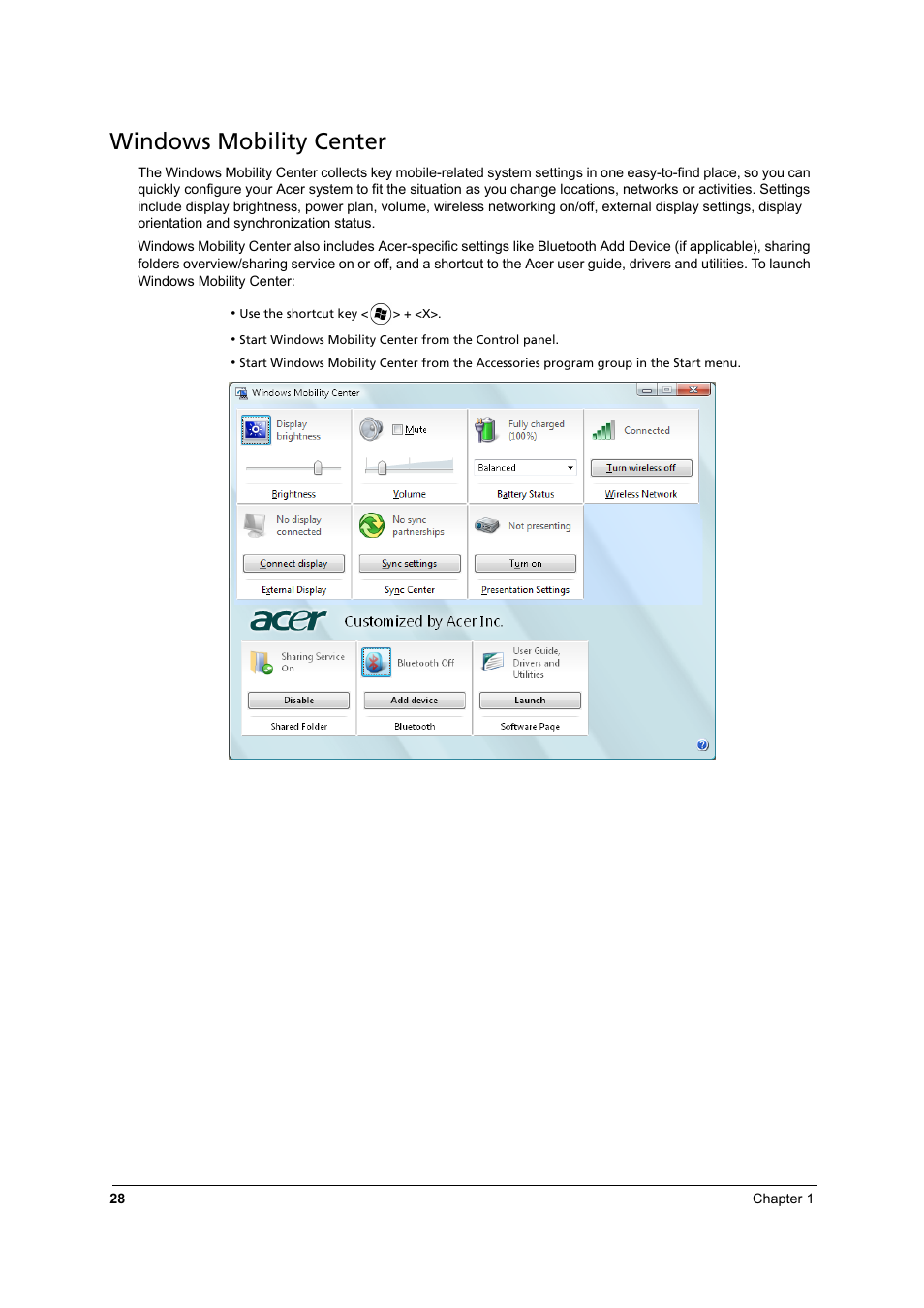 Windows Mobility Center

The Windows Mobility Center collects key mobile-related system settings in one easy-to-find place, so you can quickly configure your Acer system to fit the situation as you change locations, networks or activities. Settings include display brightness, power plan, volume, wireless networking on/off, external display settings, display orientation and synchronization status.

Windows Mobility Center also includes Acer-specific settings like Bluetooth Add Device (if applicable), sharing folders overview/sharing service on or off, and a shortcut to the Acer user guide, drivers and utilities. To launch Windows Mobility Center:

• Use the shortcut key < > + <X>.

• Start Windows Mobility Center from the Control panel.

• Start Windows Mobility Center from the Accessories program group in the Start menu.

Windows Mobility Center

Display brightness
Brightness

Mute
Volume

Fully charged (100%)
Balanced
Battery Status

Connected
Turn wireless off
Wireless Network

No display connected
Connect display
External Display

No sync partnerships
Sync settings
Sync Center

Not presenting
Turn on
Presentation Settings

acer Customized by Acer Inc.

Sharing Service On
Disable
Shared Folder

Bluetooth Off
Add device
Bluetooth

User Guide, Drivers and Utilities
Launch
Software Page

28
Chapter 1